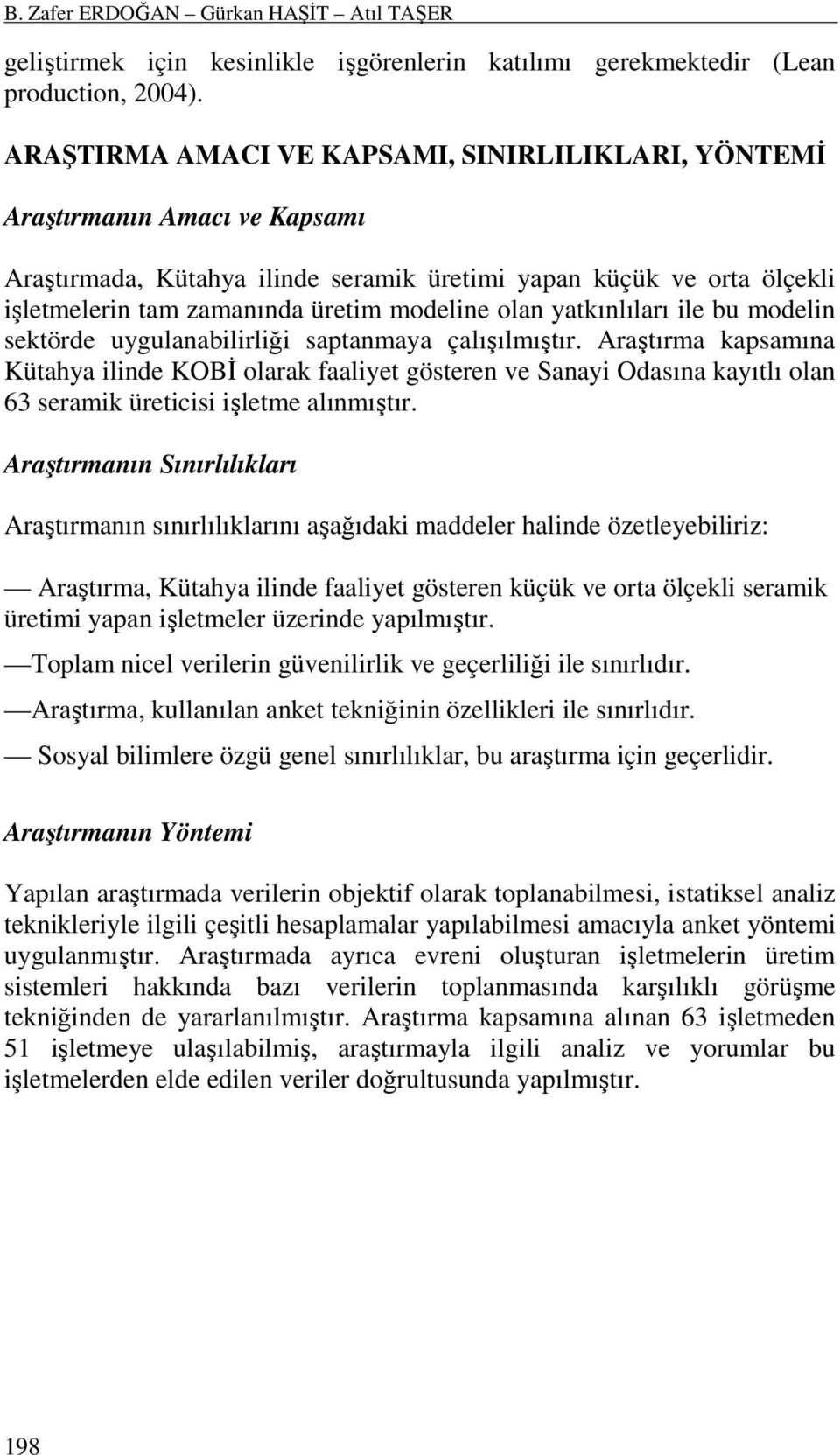 B. Zafer ERDOĞAN – Gürkan HAŞİT – Atıl TAŞER

geliştirmek için kesinlikle işgörenlerin katılımı gerekmektedir (Lean production, 2004).

ARAŞTIRMA AMACI VE KAPSAMI, SINIRLILIKLARI, YÖNTEMİ

Araştırmanın Amacı ve Kapsamı

Araştırmada, Kütahya ilinde seramik üretimi yapan küçük ve orta ölçekli işletmelerin tam zamanında üretim modeline olan yatkınlıları ile bu modelin sektörde uygulanabilirliği saptanmaya çalışılmıştır. Araştırma kapsamına Kütahya ilinde KOBİ olarak faaliyet gösteren ve Sanayi Odasına kayıtlı olan 63 seramik üreticisi işletme alınmıştır.

Araştırmanın Sınırlılıkları

Araştırmanın sınırlılıklarını aşağıdaki maddeler halinde özetleyebiliriz:

— Araştırma, Kütahya ilinde faaliyet gösteren küçük ve orta ölçekli seramik üretimi yapan işletmeler üzerinde yapılmıştır.

—Toplam nicel verilerin güvenilirlik ve geçerliliği ile sınırlıdır.

—Araştırma, kullanılan anket tekniğinin özellikleri ile sınırlıdır.

— Sosyal bilimlere özgü genel sınırlılıklar, bu araştırma için geçerlidir.

Araştırmanın Yöntemi

Yapılan araştırmada verilerin objektif olarak toplanabilmesi, istatiksel analiz teknikleriyle ilgili çeşitli hesaplamalar yapılabilmesi amacıyla anket yöntemi uygulanmıştır. Araştırmada ayrıca evreni oluşturan işletmelerin üretim sistemleri hakkında bazı verilerin toplanmasında karşılıklı görüşme tekniğinden de yararlanılmıştır. Araştırma kapsamına alınan 63 işletmeden 51 işletmeye ulaşılabilmiş, araştırmayla ilgili analiz ve yorumlar bu işletmelerden elde edilen veriler doğrultusunda yapılmıştır.

198